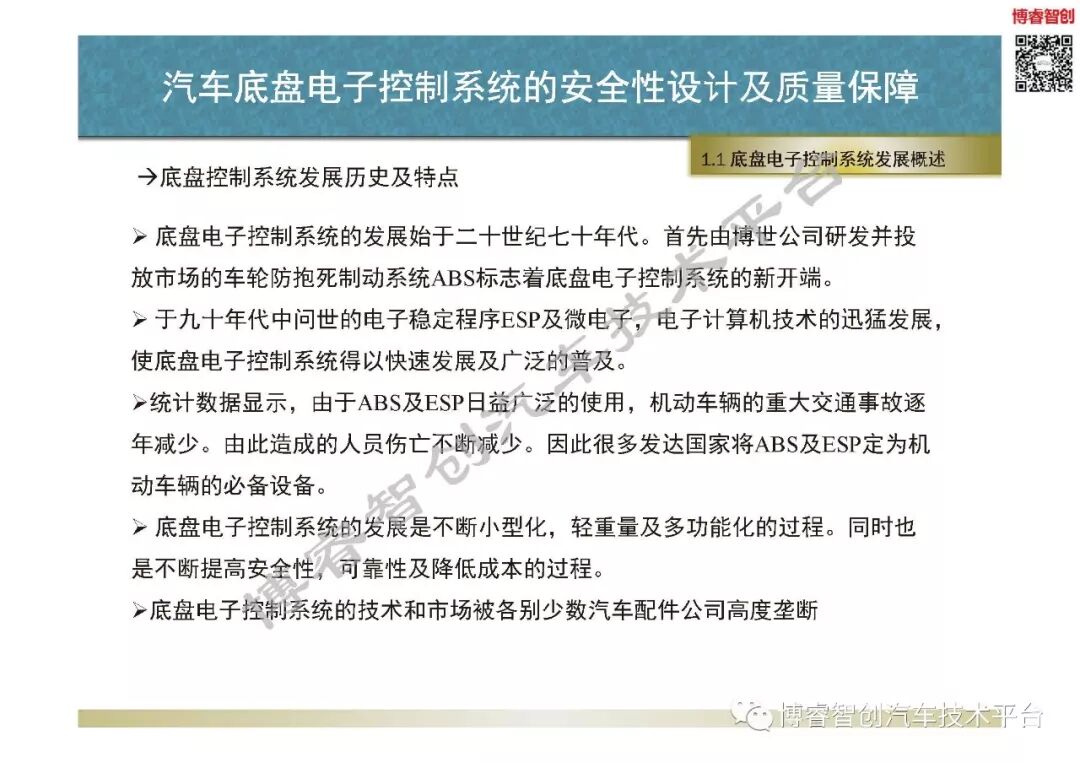 博睿智创

汽车底盘电子控制系统的安全性设计及质量保障

1.1 底盘电子控制系统发展概述

→底盘控制系统发展历史及特点

➢ 底盘电子控制系统的发展始于二十世纪七十年代。首先由博世公司研发并投放市场的车轮防抱死制动系统ABS标志着底盘电子控制系统的新开端。

➢ 于九十年代中问世的电子稳定程序ESP及微电子，电子计算机技术的迅猛发展，使底盘电子控制系统得以快速发展及广泛的普及。

➢统计数据显示，由于ABS及ESP日益广泛的使用，机动车辆的重大交通事故逐年减少。由此造成的人员伤亡不断减少。因此很多发达国家将ABS及ESP定为机动车辆的必备设备。

➢ 底盘电子控制系统的发展是不断小型化，轻重量及多功能化的过程。同时也是不断提高安全性，可靠性及降低成本的过程。

➢底盘电子控制系统的技术和市场被各别少数汽车配件公司高度垄断

博睿智创汽车技术平台

博睿智创汽车技术平台